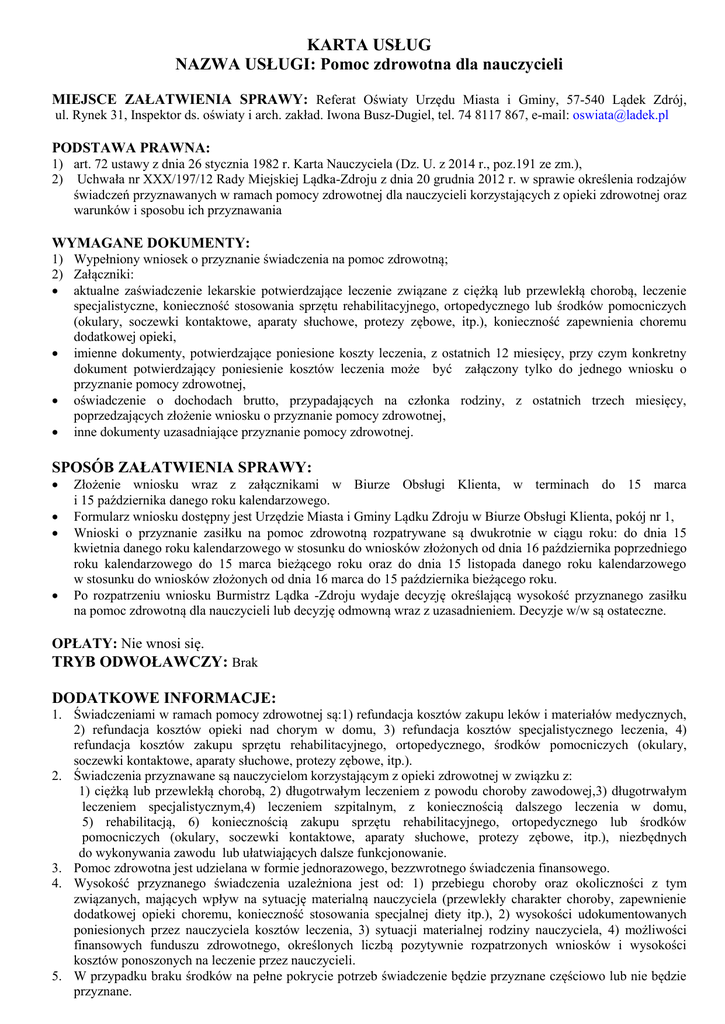 KARTA USŁUG
NAZWA USŁUGI: Pomoc zdrowotna dla nauczycieli

MIEJSCE ZAŁATWIENIA SPRAWY: Referat Oświaty Urzędu Miasta i Gminy, 57-540 Lądek Zdrój, ul. Rynek 31, Inspektor ds. oświaty i arch. zakład. Iwona Busz-Dugiel, tel. 74 8117 867, e-mail: oswiata@ladek.pl

PODSTAWA PRAWNA:
1) art. 72 ustawy z dnia 26 stycznia 1982 r. Karta Nauczyciela (Dz. U. z 2014 r., poz.191 ze zm.),
2) Uchwała nr XXX/197/12 Rady Miejskiej Lądka-Zdroju z dnia 20 grudnia 2012 r. w sprawie określenia rodzajów świadczeń przyznawanych w ramach pomocy zdrowotnej dla nauczycieli korzystających z opieki zdrowotnej oraz warunków i sposobu ich przyznawania

WYMAGANE DOKUMENTY:
1) Wypełniony wniosek o przyznanie świadczenia na pomoc zdrowotną;
2) Załączniki:
• aktualne zaświadczenie lekarskie potwierdzające leczenie związane z ciężką lub przewlekłą chorobą, leczenie specjalistyczne, konieczność stosowania sprzętu rehabilitacyjnego, ortopedycznego lub środków pomocniczych (okulary, soczewki kontaktowe, aparaty słuchowe, protezy zębowe, itp.), konieczność zapewnienia choremu dodatkowej opieki,
• imienne dokumenty, potwierdzające poniesione koszty leczenia, z ostatnich 12 miesięcy, przy czym konkretny dokument potwierdzający poniesienie kosztów leczenia może być załączony tylko do jednego wniosku o przyznanie pomocy zdrowotnej,
• oświadczenie o dochodach brutto, przypadających na członka rodziny, z ostatnich trzech miesięcy, poprzedzających złożenie wniosku o przyznanie pomocy zdrowotnej,
• inne dokumenty uzasadniające przyznanie pomocy zdrowotnej.

SPOSÓB ZAŁATWIENIA SPRAWY:
• Złożenie wniosku wraz z załącznikami w Biurze Obsługi Klienta, w terminach do 15 marca i 15 października danego roku kalendarzowego.
• Formularz wniosku dostępny jest Urzędzie Miasta i Gminy Lądku Zdroju w Biurze Obsługi Klienta, pokój nr 1,
• Wnioski o przyznanie zasiłku na pomoc zdrowotną rozpatrywane są dwukrotnie w ciągu roku: do dnia 15 kwietnia danego roku kalendarzowego w stosunku do wniosków złożonych od dnia 16 października poprzedniego roku kalendarzowego do 15 marca bieżącego roku oraz do dnia 15 listopada danego roku kalendarzowego w stosunku do wniosków złożonych od dnia 16 marca do 15 października bieżącego roku.
• Po rozpatrzeniu wniosku Burmistrz Lądka -Zdroju wydaje decyzję określającą wysokość przyznanego zasiłku na pomoc zdrowotną dla nauczycieli lub decyzję odmowną wraz z uzasadnieniem. Decyzje w/w są ostateczne.

OPŁATY: Nie wnosi się.
TRYB ODWOŁAWCZY: Brak

DODATKOWE INFORMACJE:
1. Świadczeniami w ramach pomocy zdrowotnej są:1) refundacja kosztów zakupu leków i materiałów medycznych, 2) refundacja kosztów opieki nad chorym w domu, 3) refundacja kosztów specjalistycznego leczenia, 4) refundacja kosztów zakupu sprzętu rehabilitacyjnego, ortopedycznego, środków pomocniczych (okulary, soczewki kontaktowe, aparaty słuchowe, protezy zębowe, itp.).
2. Świadczenia przyznawane są nauczycielom korzystającym z opieki zdrowotnej w związku z:
1) ciężką lub przewlekłą chorobą, 2) długotrwałym leczeniem z powodu choroby zawodowej,3) długotrwałym leczeniem specjalistycznym,4) leczeniem szpitalnym, z koniecznością dalszego leczenia w domu, 5) rehabilitacją, 6) koniecznością zakupu sprzętu rehabilitacyjnego, ortopedycznego lub środków pomocniczych (okulary, soczewki kontaktowe, aparaty słuchowe, protezy zębowe, itp.), niezbędnych do wykonywania zawodu lub ułatwiających dalsze funkcjonowanie.
3. Pomoc zdrowotna jest udzielana w formie jednorazowego, bezzwrotnego świadczenia finansowego.
4. Wysokość przyznanego świadczenia uzależniona jest od: 1) przebiegu choroby oraz okoliczności z tym związanych, mających wpływ na sytuację materialną nauczyciela (przewlekły charakter choroby, zapewnienie dodatkowej opieki choremu, konieczność stosowania specjalnej diety itp.), 2) wysokości udokumentowanych poniesionych przez nauczyciela kosztów leczenia, 3) sytuacji materialnej rodziny nauczyciela, 4) możliwości finansowych funduszu zdrowotnego, określonych liczbą pozytywnie rozpatrzonych wniosków i wysokości kosztów ponoszonych na leczenie przez nauczycieli.
5. W przypadku braku środków na pełne pokrycie potrzeb świadczenie będzie przyznane częściowo lub nie będzie przyznane.